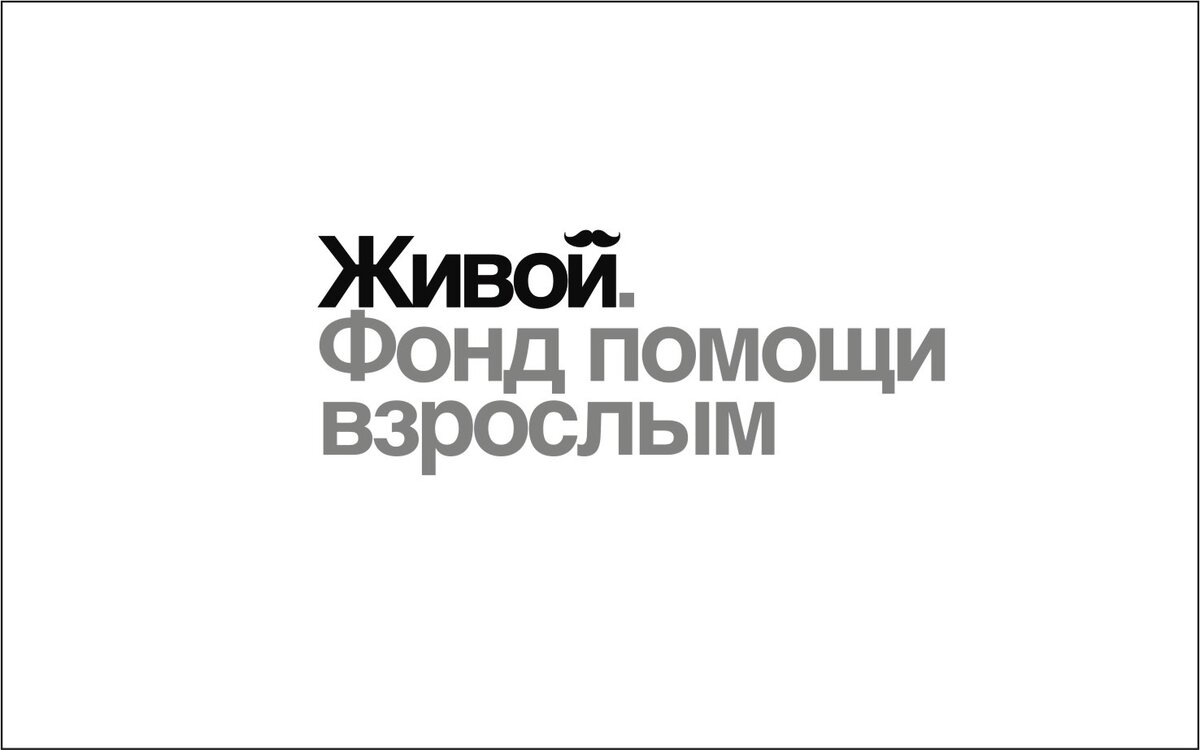 Живой.
Фонд помощи взрослым